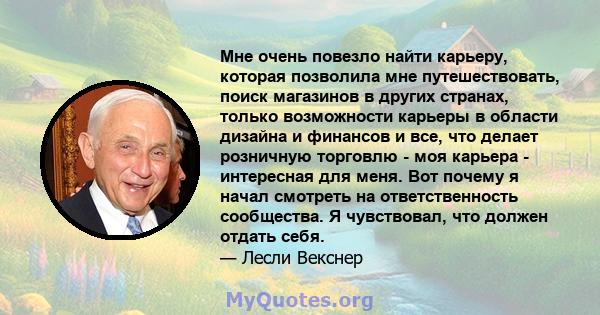 Мне очень повезло найти карьеру, которая позволила мне путешествовать, поиск магазинов в других странах, только возможности карьеры в области дизайна и финансов и все, что делает розничную торговлю - моя карьера - интересная для меня. Вот почему я начал смотреть на ответственность сообщества. Я чувствовал, что должен отдать себя.
— Лесли Векснер

MyQuotes.org